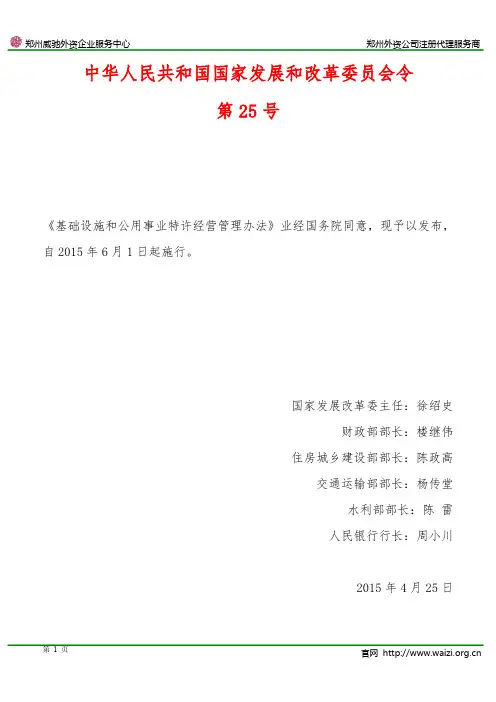 郑州威驰外资企业服务中心

郑州外资公司注册代理服务商

中华人民共和国国家发展和改革委员会令

第 25 号

《基础设施和公用事业特许经营管理办法》业经国务院同意，现予以发布，自 2015 年 6 月 1 日起施行。

国家发展改革委主任：徐绍史

财政部部长：楼继伟

住房城乡建设部部长：陈政高

交通运输部部长：杨传堂

水利部部长：陈 雷

人民银行行长：周小川

2015 年 4 月 25 日

第 1 页

官网 http://www.waizi.org.cn